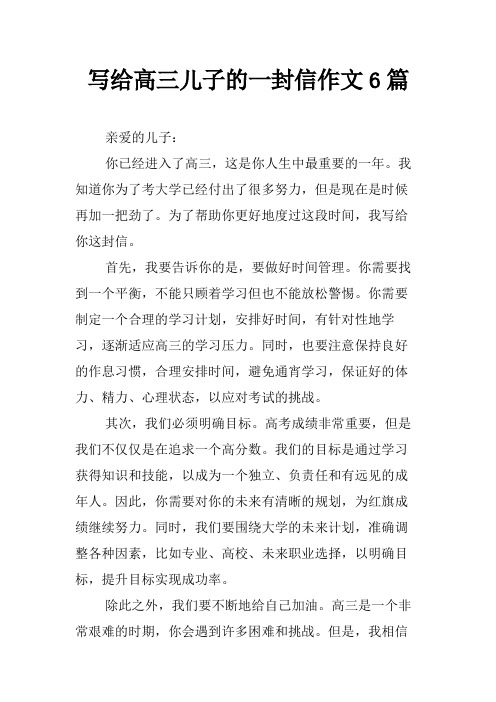 写给高三儿子的一封信作文6篇

亲爱的儿子：

你已经进入了高三，这是你人生中最重要的一年。我知道你为了考大学已经付出了很多努力，但是现在是时候再加一把劲了。为了帮助你更好地度过这段时间，我写给你这封信。

首先，我要告诉你的是，要做好时间管理。你需要找到一个平衡，不能只顾着学习但也不能放松警惕。你需要制定一个合理的学习计划，安排好时间，有针对性地学习，逐渐适应高三的学习压力。同时，也要注意保持良好的作息习惯，合理安排时间，避免通宵学习，保证好的体力、精力、心理状态，以应对考试的挑战。

其次，我们必须明确目标。高考成绩非常重要，但是我们不仅仅是在追求一个高分数。我们的目标是通过学习获得知识和技能，以成为一个独立、负责任和有远见的成年人。因此，你需要对你的未来有清晰的规划，为红旗成绩继续努力。同时，我们要围绕大学的未来计划，准确调整各种因素，比如专业、高校、未来职业选择，以明确目标，提升目标实现成功率。

除此之外，我们要不断地给自己加油。高三是一个非常艰难的时期，你会遇到许多困难和挑战。但是，我相信